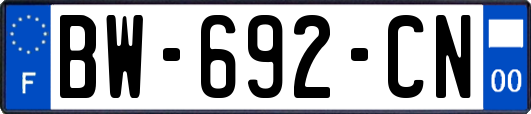 F
BW-692-CN
00